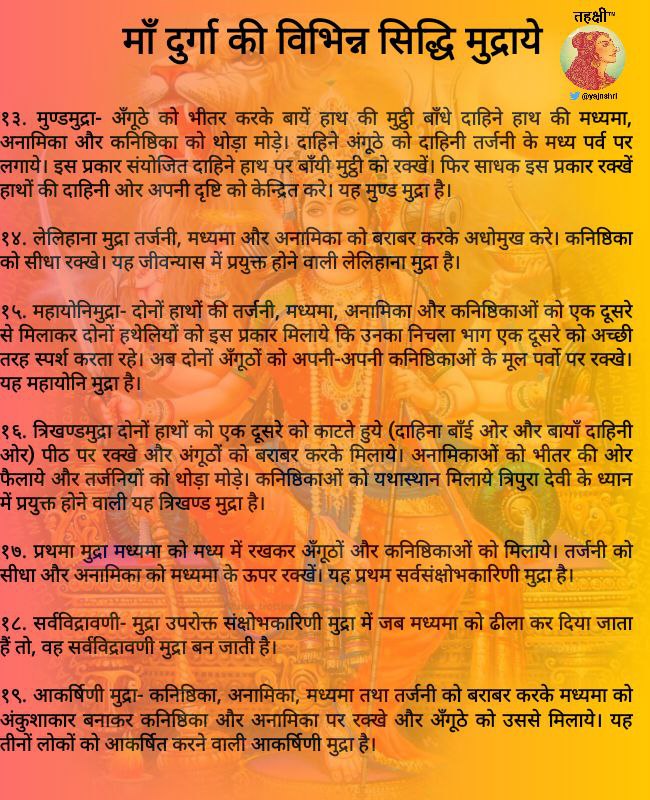 माँ दुर्गा की विभिन्न सिद्धि मुद्राये

तहक्षी™

@yajnshri

१३. मुण्डमुद्रा- अँगूठे को भीतर करके बायें हाथ की मुट्ठी बाँधे दाहिने हाथ की मध्यमा, अनामिका और कनिष्ठिका को थोड़ा मोड़े। दाहिने अंगूठे को दाहिनी तर्जनी के मध्य पर्व पर लगाये। इस प्रकार संयोजित दाहिने हाथ पर बाँयी मुट्ठी को रक्खें। फिर साधक इस प्रकार रक्खें हाथों की दाहिनी ओर अपनी दृष्टि को केन्द्रित करे। यह मुण्ड मुद्रा है।

१४. लेलिहाना मुद्रा तर्जनी, मध्यमा और अनामिका को बराबर करके अधोमुख करे। कनिष्ठिका को सीधा रक्खे। यह जीवन्यास में प्रयुक्त होने वाली लेलिहाना मुद्रा है।

१५. महायोनिमुद्रा- दोनों हाथों की तर्जनी, मध्यमा, अनामिका और कनिष्ठिकाओं को एक दूसरे से मिलाकर दोनों हथेलियों को इस प्रकार मिलाये कि उनका निचला भाग एक दूसरे को अच्छी तरह स्पर्श करता रहे। अब दोनों अँगूठों को अपनी-अपनी कनिष्ठिकाओं के मूल पर्वो पर रक्खे। यह महायोनि मुद्रा है।

१६. त्रिखण्डमुद्रा दोनों हाथों को एक दूसरे को काटते हुये (दाहिना बाँई ओर और बायाँ दाहिनी ओर) पीठ पर रक्खे और अंगूठों को बराबर करके मिलाये। अनामिकाओं को भीतर की ओर फैलाये और तर्जनियों को थोड़ा मोड़े। कनिष्ठिकाओं को यथास्थान मिलाये त्रिपुरा देवी के ध्यान में प्रयुक्त होने वाली यह त्रिखण्ड मुद्रा है।

१७. प्रथमा मुद्रा मध्यमा को मध्य में रखकर अँगूठों और कनिष्ठिकाओं को मिलाये। तर्जनी को सीधा और अनामिका को मध्यमा के ऊपर रक्खें। यह प्रथम सर्वसंक्षोभकारिणी मुद्रा है।

१८. सर्वविद्रावणी- मुद्रा उपरोक्त संक्षोभकारिणी मुद्रा में जब मध्यमा को ढीला कर दिया जाता हैं तो, वह सर्वविद्रावणी मुद्रा बन जाती है।

१९. आकर्षिणी मुद्रा- कनिष्ठिका, अनामिका, मध्यमा तथा तर्जनी को बराबर करके मध्यमा को अंकुशाकार बनाकर कनिष्ठिका और अनामिका पर रक्खे और अँगूठे को उससे मिलाये। यह तीनों लोकों को आकर्षित करने वाली आकर्षिणी मुद्रा है।